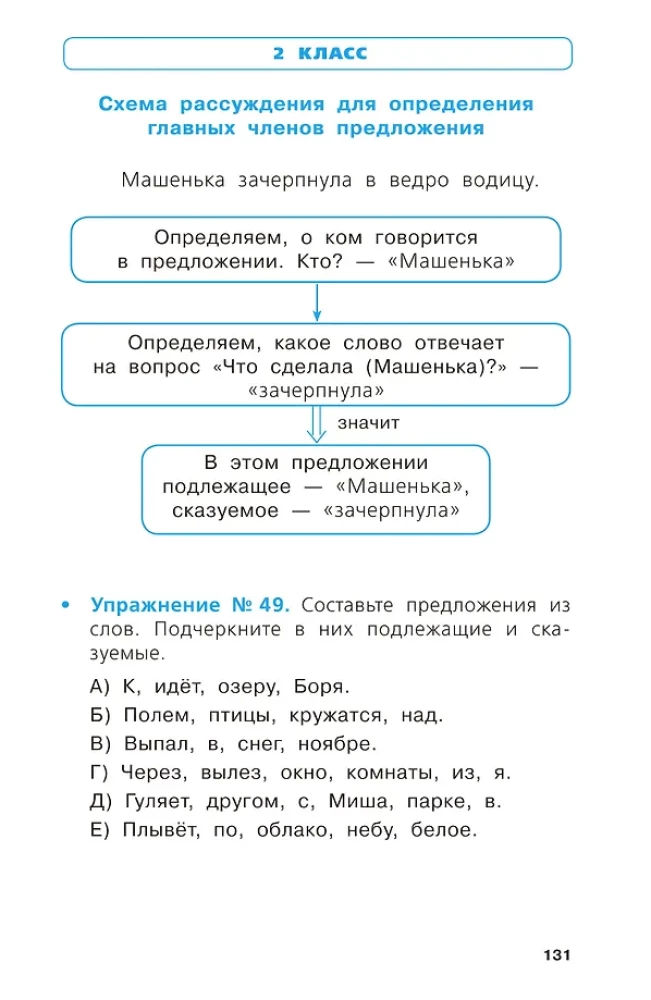 2 КЛАСС

Схема рассуждения для определения главных членов предложения

Машенька зачерпнула в ведро водицу.

Определяем, о ком говорится в предложении. Кто? — «Машенька»

Определяем, какое слово отвечает на вопрос «Что сделала (Машенька)?» — «зачерпнула»

значит

В этом предложении подлежащее — «Машенька», сказуемое — «зачерпнула»

• Упражнение № 49. Составьте предложения из слов. Подчеркните в них подлежащие и сказуемые.

А) К, идёт, озеру, Боря.
Б) Полем, птицы, кружатся, над.
В) Выпал, в, снег, ноябре.
Г) Через, вылез, окно, комнаты, из, я.
Д) Гуляет, другом, с, Миша, парке, в.
Е) Плывёт, по, облако, небу, белое.

131